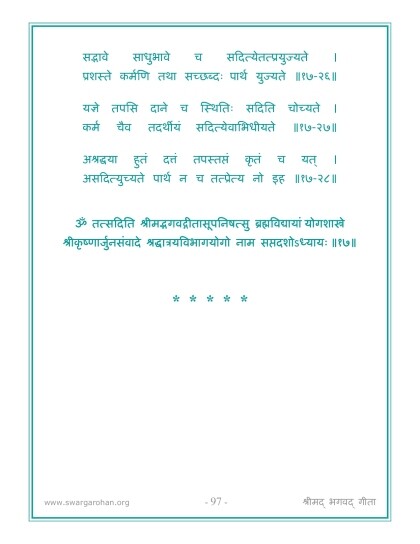 सद्भावे साधुभावे च सदित्येतत्प्रयुज्यते ।
प्रशस्ते कर्मणि तथा सच्छब्दः पार्थ युज्यते ॥१७-२६॥

यज्ञे तपसि दाने च स्थितिः सदिति चोच्यते ।
कर्म चैव तदर्थीयं सदित्येवाभिधीयते ॥१७-२७॥

अश्रद्धया हुतं दत्तं तपस्तप्तं कृतं च यत् ।
असदित्युच्यते पार्थ न च तत्प्रेत्य नो इह ॥१७-२८॥

ॐ तत्सदिति श्रीमद्भगवद्गीतासूपनिषत्सु ब्रह्मविद्यायां योगशास्त्रे श्रीकृष्णार्जुनसंवादे श्रद्धात्रयविभागयोगो नाम सप्तदशोऽध्यायः ॥१७॥

* * * * *

www.swargarohan.org - 97 - श्रीमद् भगवद् गीता